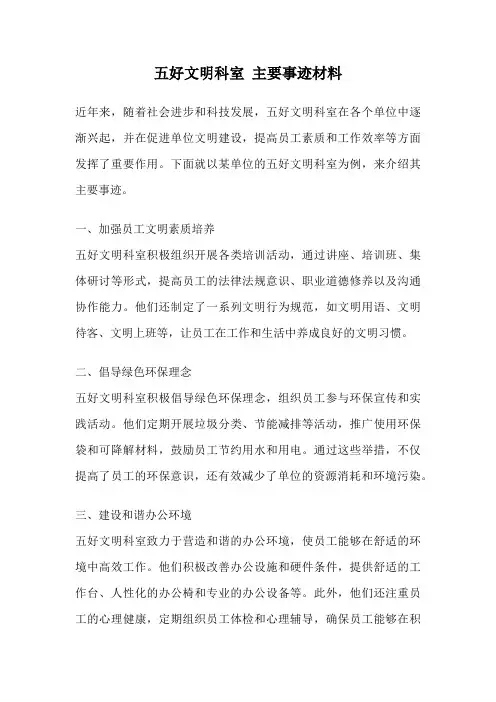 五好文明科室 主要事迹材料

近年来，随着社会进步和科技发展，五好文明科室在各个单位中逐渐兴起，并在促进单位文明建设，提高员工素质和工作效率等方面发挥了重要作用。下面就以某单位的五好文明科室为例，来介绍其主要事迹。

一、加强员工文明素质培养

五好文明科室积极组织开展各类培训活动，通过讲座、培训班、集体研讨等形式，提高员工的法律法规意识、职业道德修养以及沟通协作能力。他们还制定了一系列文明行为规范，如文明用语、文明待客、文明上班等，让员工在工作和生活中养成良好的文明习惯。

二、倡导绿色环保理念

五好文明科室积极倡导绿色环保理念，组织员工参与环保宣传和实践活动。他们定期开展垃圾分类、节能减排等活动，推广使用环保袋和可降解材料，鼓励员工节约用水和用电。通过这些举措，不仅提高了员工的环保意识，还有效减少了单位的资源消耗和环境污染。

三、建设和谐办公环境

五好文明科室致力于营造和谐的办公环境，使员工能够在舒适的环境中高效工作。他们积极改善办公设施和硬件条件，提供舒适的工作台、人性化的办公椅和专业的办公设备等。此外，他们还注重员工的心理健康，定期组织员工体检和心理辅导，确保员工能够在积